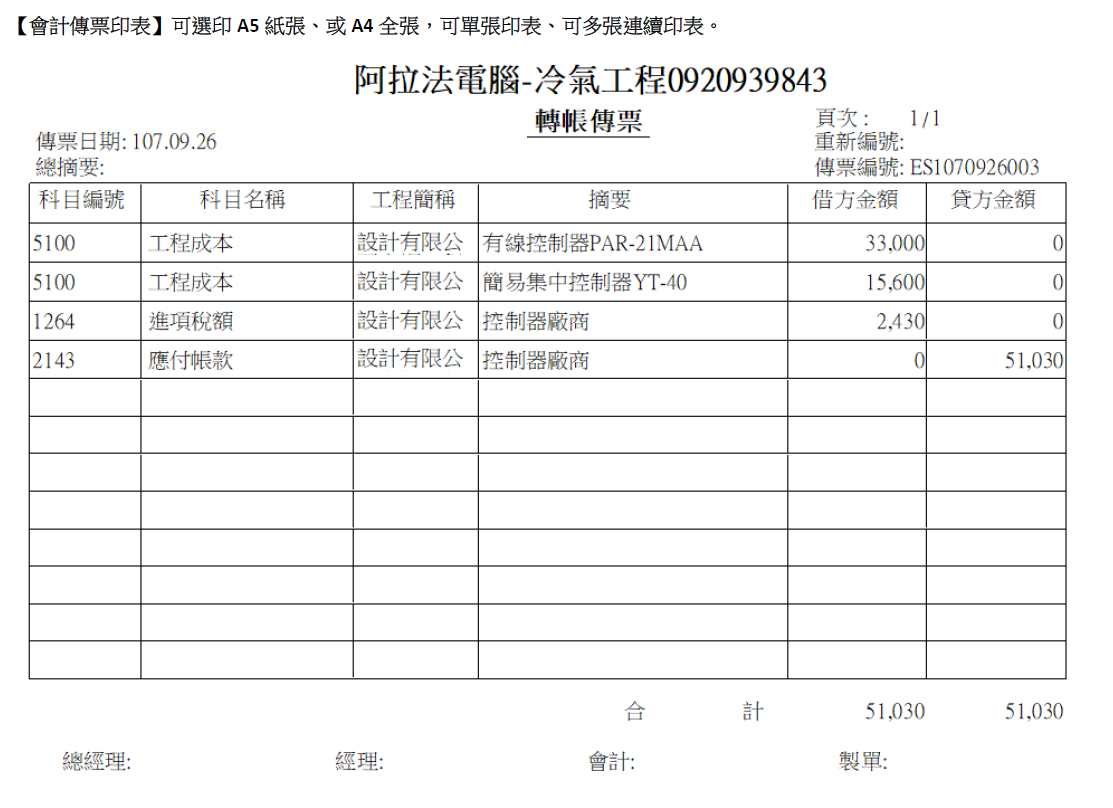 【會計傳票印表】可選印 A5 紙張、或 A4 全張，可單張印表、可多張連續印表。

阿拉法電腦-冷氣工程0920939843

轉帳傳票

傳票日期: 107.09.26
總摘要:

頁次： 1/1
重新編號:
傳票編號: ES1070926003

| 科目編號 | 科目名稱 | 工程簡稱 | 摘要 | 借方金額 | 貸方金額 |
|---|---|---|---|---|---|
| 5100 | 工程成本 | 設計有限公 | 有線控制器PAR-21MAA | 33,000 | 0 |
| 5100 | 工程成本 | 設計有限公 | 簡易集中控制器YT-40 | 15,600 | 0 |
| 1264 | 進項稅額 | 設計有限公 | 控制器廠商 | 2,430 | 0 |
| 2143 | 應付帳款 | 設計有限公 | 控制器廠商 | 0 | 51,030 |
| | | | | | |
| | | | | | |
| | | | | | |
| | | | | | |
| | | | | | |
| | | | | | |
| | | | | | |
| | | | | | |

合 計 51,030 51,030

總經理: 經理: 會計: 製單: